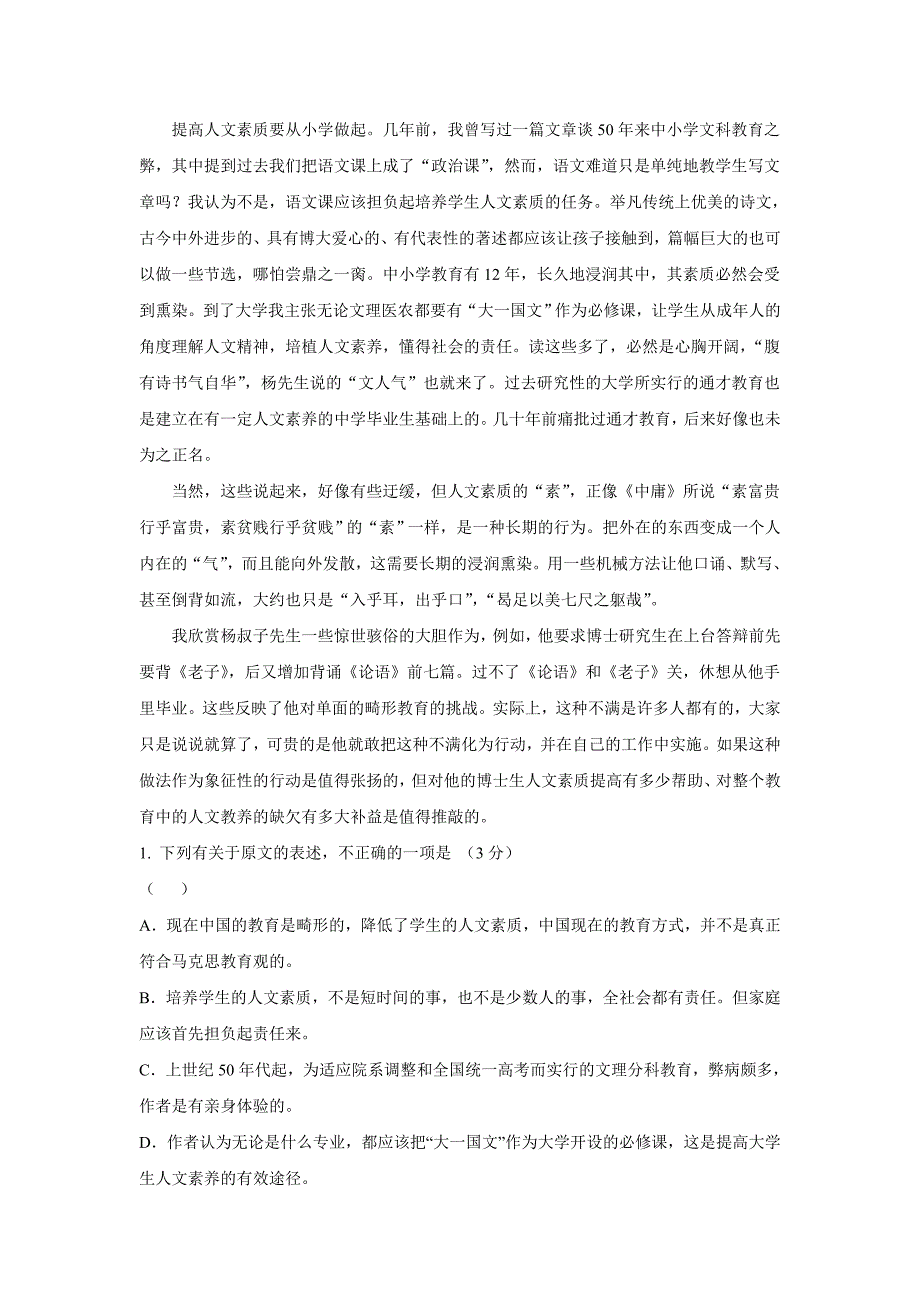 提高人文素质要从小学做起。几年前，我曾写过一篇文章谈 50 年来中小学文科教育之弊，其中提到过去我们把语文课上成了“政治课”，然而，语文难道只是单纯地教学生写文章吗？我认为不是，语文课应该担负起培养学生人文素质的任务。举凡传统上优美的诗文，古今中外进步的、具有博大爱心的、有代表性的著述都应该让孩子接触到，篇幅巨大的也可以做一些节选，哪怕尝鼎之一脔。中小学教育有 12 年，长久地浸润其中，其素质必然会受到熏染。到了大学我主张无论文理医农都要有“大一国文”作为必修课，让学生从成年人的角度理解人文精神，培植人文素养，懂得社会的责任。读这些多了，必然是心胸开阔，“腹有诗书气自华”，杨先生说的“文人气”也就来了。过去研究性的大学所实行的通才教育也是建立在有一定人文素养的中学毕业生基础上的。几十年前痛批过通才教育，后来好像也未为之正名。

当然，这些说起来，好像有些迂缓，但人文素质的“素”，正像《中庸》所说“素富贵行乎富贵，素贫贱行乎贫贱”的“素”一样，是一种长期的行为。把外在的东西变成一个人内在的“气”，而且能向外发散，这需要长期的浸润熏染。用一些机械方法让他口诵、默写、甚至倒背如流，大约也只是“入乎耳，出乎口”，“曷足以美七尺之躯哉”。

我欣赏杨叔子先生一些惊世骇俗的大胆作为，例如，他要求博士研究生在上台答辩前先要背《老子》，后又增加背诵《论语》前七篇。过不了《论语》和《老子》关，休想从他手里毕业。这些反映了他对单面的畸形教育的挑战。实际上，这种不满是许多人都有的，大家只是说说就算了，可贵的是他就敢把这种不满化为行动，并在自己的工作中实施。如果这种做法作为象征性的行动是值得张扬的，但对他的博士生人文素质提高有多少帮助、对整个教育中的人文教养的缺欠有多大补益是值得推敲的。

1. 下列有关于原文的表述，不正确的一项是 （3 分）
（　）

A．现在中国的教育是畸形的，降低了学生的人文素质，中国现在的教育方式，并不是真正符合马克思教育观的。

B．培养学生的人文素质，不是短时间的事，也不是少数人的事，全社会都有责任。但家庭应该首先担负起责任来。

C．上世纪 50 年代起，为适应院系调整和全国统一高考而实行的文理分科教育，弊病颇多，作者是有亲身体验的。

D．作者认为无论是什么专业，都应该把“大一国文”作为大学开设的必修课，这是提高大学生人文素养的有效途径。